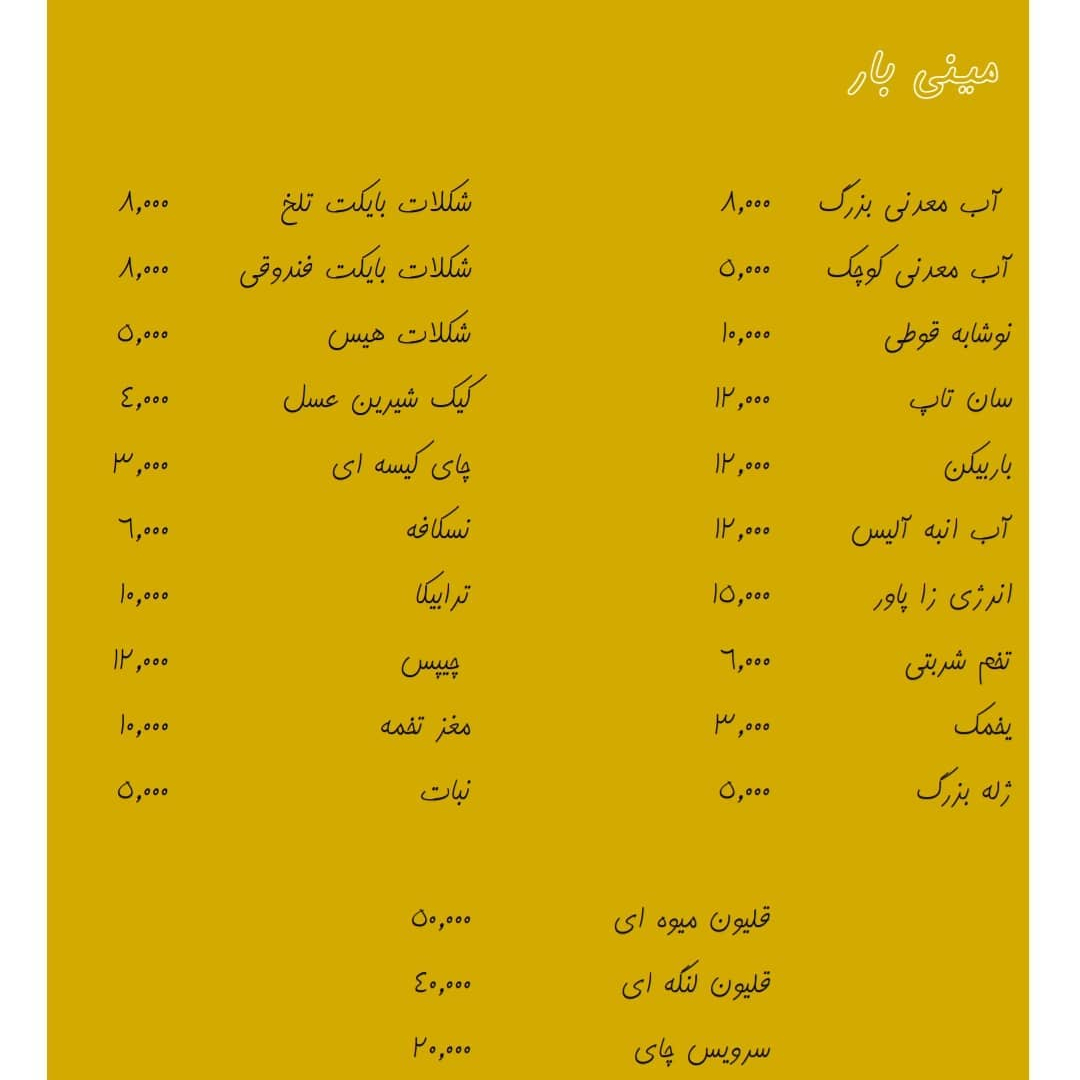 مینی بار

آب معدنی بزرگ ۸,۰۰۰
آب معدنی کوچک ۵,۰۰۰
نوشابه قوطی ۱۰,۰۰۰
سان تاپ ۱۲,۰۰۰
باربیکن ۱۲,۰۰۰
آب انبه آلیس ۱۲,۰۰۰
انرژی زا پاور ۱۵,۰۰۰
تخم شربتی ۶,۰۰۰
یخمک ۳,۰۰۰
ژله بزرگ ۵,۰۰۰

شکلات بایکت تلخ ۸,۰۰۰
شکلات بایکت فندوقی ۸,۰۰۰
شکلات هیس ۵,۰۰۰
کیک شیرین عسل ۴,۰۰۰
چای کیسه ای ۳,۰۰۰
نسکافه ۶,۰۰۰
ترابیکا ۱۰,۰۰۰
چیپس ۱۲,۰۰۰
مغز تخمه ۱۰,۰۰۰
نبات ۵,۰۰۰

قلیون میوه ای ۵۰,۰۰۰
قلیون لنگه ای ۴۰,۰۰۰
سرویس چای ۲۰,۰۰۰